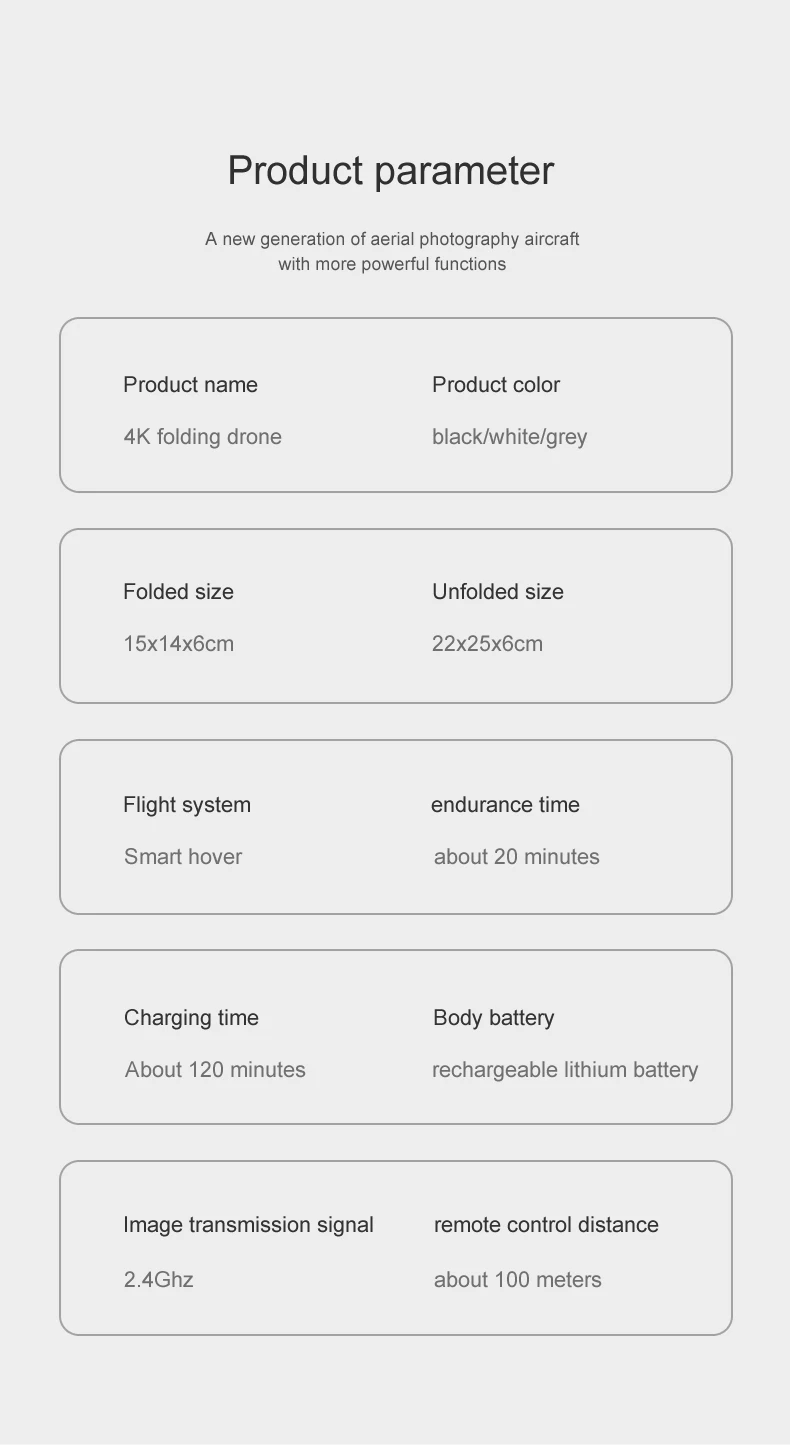 Product parameter

A new generation of aerial photography aircraft with more powerful functions

Product name
4K folding drone

Product color
black/white/grey

Folded size
15x14x6cm

Unfolded size
22x25x6cm

Flight system
Smart hover

endurance time
about 20 minutes

Charging time
About 120 minutes

Body battery
rechargeable lithium battery

Image transmission signal
2.4Ghz

remote control distance
about 100 meters